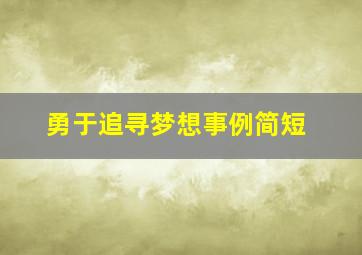 勇于追寻梦想事例简短